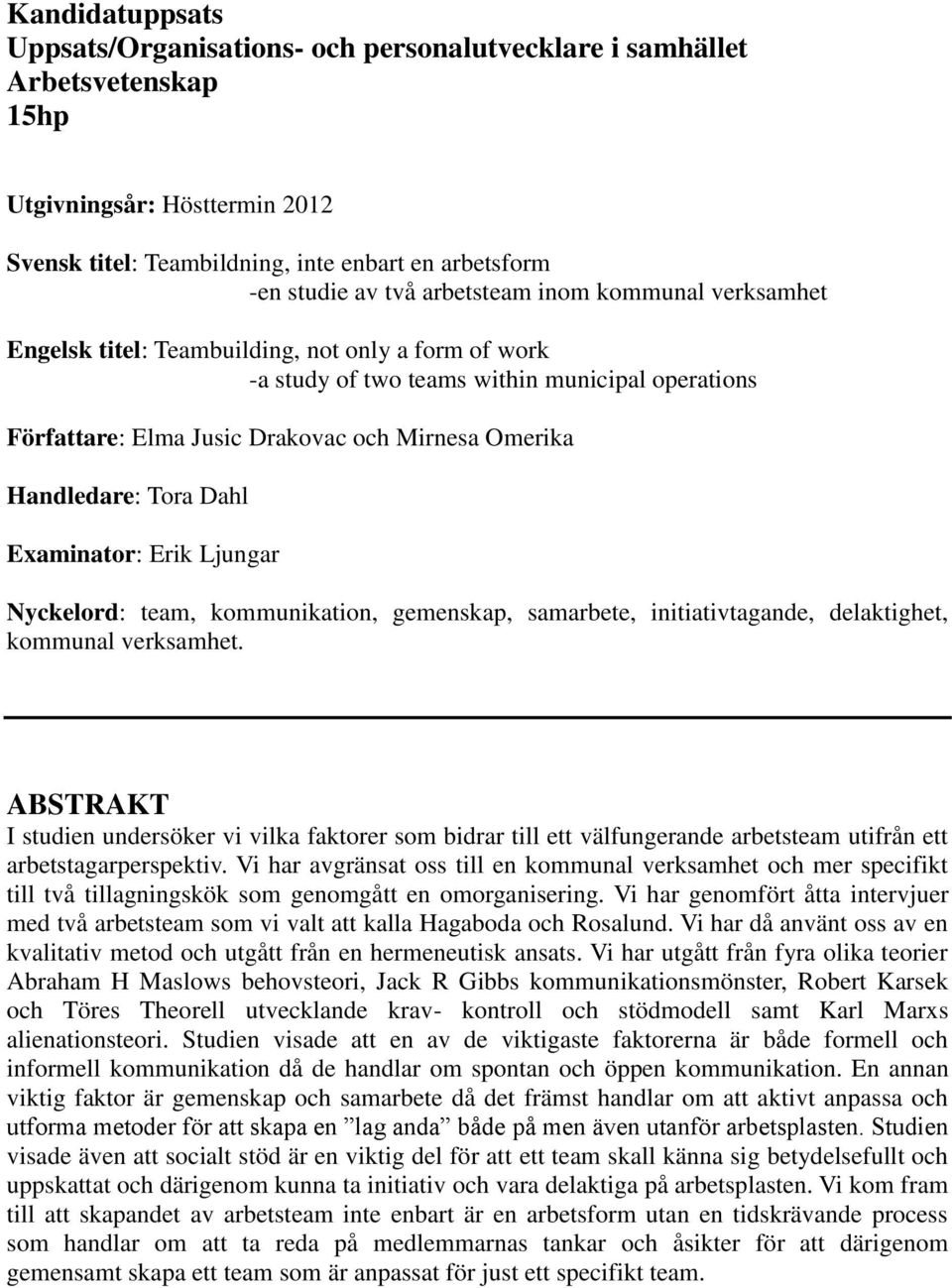 Kandidatuppsats
Uppsats/Organisations- och personalutvecklare i samhället
Arbetsvetenskap
15hp

Utgivningsår: Hösttermin 2012

Svensk titel: Teambildning, inte enbart en arbetsform
-en studie av två arbetsteam inom kommunal verksamhet

Engelsk titel: Teambuilding, not only a form of work
-a study of two teams within municipal operations

Författare: Elma Jusic Drakovac och Mirnesa Omerika

Handledare: Tora Dahl

Examinator: Erik Ljungar

Nyckelord: team, kommunikation, gemenskap, samarbete, initiativtagande, delaktighet, kommunal verksamhet.

ABSTRAKT
I studien undersöker vi vilka faktorer som bidrar till ett välfungerande arbetsteam utifrån ett arbetstagarperspektiv. Vi har avgränsat oss till en kommunal verksamhet och mer specifikt till två tillagningskök som genomgått en omorganisering. Vi har genomfört åtta intervjuer med två arbetsteam som vi valt att kalla Hagaboda och Rosalund. Vi har då använt oss av en kvalitativ metod och utgått från en hermeneutisk ansats. Vi har utgått från fyra olika teorier Abraham H Maslows behovsteori, Jack R Gibbs kommunikationsmönster, Robert Karsek och Töres Theorell utvecklande krav- kontroll och stödmodell samt Karl Marxs alienationsteori. Studien visade att en av de viktigaste faktorerna är både formell och informell kommunikation då de handlar om spontan och öppen kommunikation. En annan viktig faktor är gemenskap och samarbete då det främst handlar om att aktivt anpassa och utforma metoder för att skapa en ”lag anda” både på men även utanför arbetsplasten. Studien visade även att socialt stöd är en viktig del för att ett team skall känna sig betydelsefullt och uppskattat och därigenom kunna ta initiativ och vara delaktiga på arbetsplasten. Vi kom fram till att skapandet av arbetsteam inte enbart är en arbetsform utan en tidskrävande process som handlar om att ta reda på medlemmarnas tankar och åsikter för att därigenom gemensamt skapa ett team som är anpassat för just ett specifikt team.